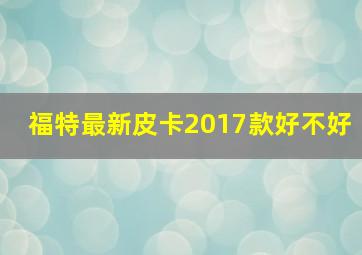 福特最新皮卡2017款好不好